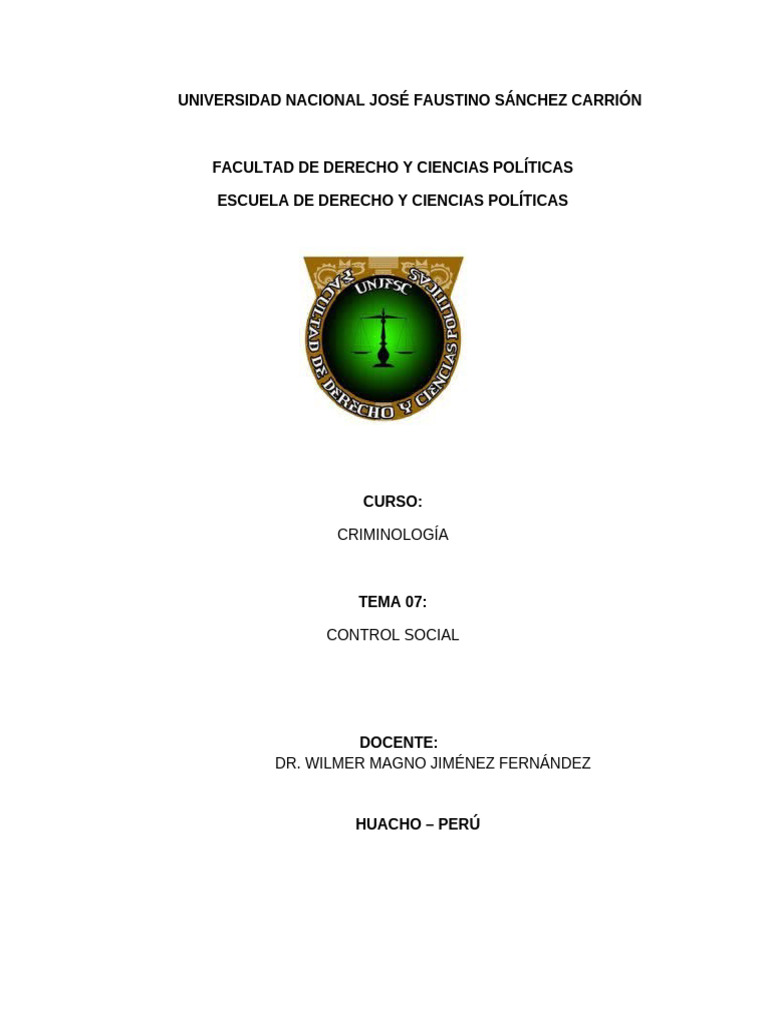 UNIVERSIDAD NACIONAL JOSÉ FAUSTINO SÁNCHEZ CARRIÓN

FACULTAD DE DERECHO Y CIENCIAS POLÍTICAS

ESCUELA DE DERECHO Y CIENCIAS POLÍTICAS

UNJFSC

FACULTAD DE DERECHO Y CIENCIAS POLITICAS

CURSO:

CRIMINOLOGÍA

TEMA 07:

CONTROL SOCIAL

DOCENTE:

DR. WILMER MAGNO JIMÉNEZ FERNÁNDEZ

HUACHO – PERÚ